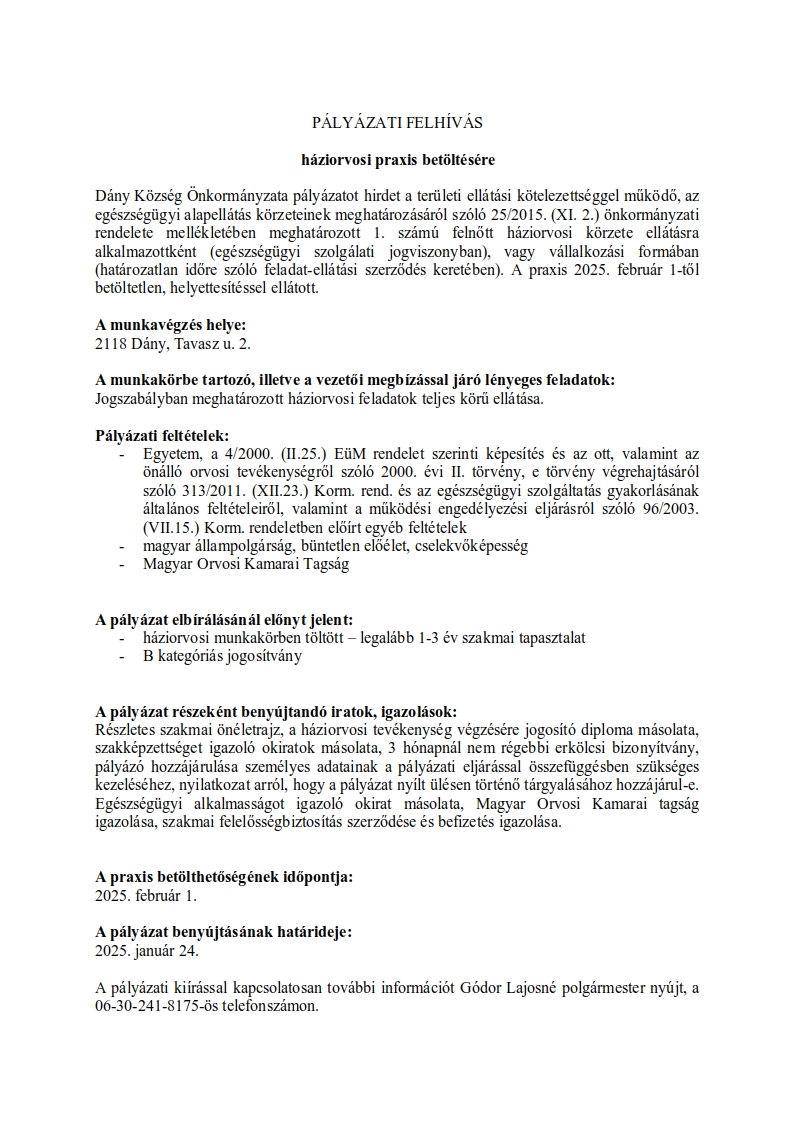 PÁLYÁZATI FELHÍVÁS

háziorvosi praxis betöltésére

Dány Község Önkormányzata pályázatot hirdet a területi ellátási kötelezettséggel működő, az egészségügyi alapellátás körzeteinek meghatározásáról szóló 25/2015. (XI. 2.) önkormányzati rendelete mellékletében meghatározott 1. számú felnőtt háziorvosi körzete ellátásra alkalmazottként (egészségügyi szolgálati jogviszonyban), vagy vállalkozási formában (határozatlan időre szóló feladat-ellátási szerződés keretében). A praxis 2025. február 1-től betöltetlen, helyettesítéssel ellátott.

A munkavégzés helye:
2118 Dány, Tavasz u. 2.

A munkakörbe tartozó, illetve a vezetői megbízással járó lényeges feladatok:
Jogszabályban meghatározott háziorvosi feladatok teljes körű ellátása.

Pályázati feltételek:
- Egyetem, a 4/2000. (II.25.) EüM rendelet szerinti képesítés és az ott, valamint az önálló orvosi tevékenységről szóló 2000. évi II. törvény, e törvény végrehajtásáról szóló 313/2011. (XII.23.) Korm. rend. és az egészségügyi szolgáltatás gyakorlásának általános feltételeiről, valamint a működési engedélyezési eljárásról szóló 96/2003. (VII.15.) Korm. rendeletben előírt egyéb feltételek
- magyar állampolgárság, büntetlen előélet, cselekvőképesség
- Magyar Orvosi Kamarai Tagság

A pályázat elbírálásánál előnyt jelent:
- háziorvosi munkakörben töltött – legalább 1-3 év szakmai tapasztalat
- B kategóriás jogosítvány

A pályázat részeként benyújtandó iratok, igazolások:
Részletes szakmai önéletrajz, a háziorvosi tevékenység végzésére jogosító diploma másolata, szakképzettséget igazoló okiratok másolata, 3 hónapnál nem régebbi erkölcsi bizonyítvány, pályázó hozzájárulása személyes adatainak a pályázati eljárással összefüggésben szükséges kezeléséhez, nyilatkozat arról, hogy a pályázat nyílt ülésen történő tárgyalásához hozzájárul-e. Egészségügyi alkalmasságot igazoló okirat másolata, Magyar Orvosi Kamarai tagság igazolása, szakmai felelősségbiztosítás szerződése és befizetés igazolása.

A praxis betölthetőségének időpontja:
2025. február 1.

A pályázat benyújtásának határideje:
2025. január 24.

A pályázati kiírással kapcsolatosan további információt Gódor Lajosné polgármester nyújt, a 06-30-241-8175-ös telefonszámon.